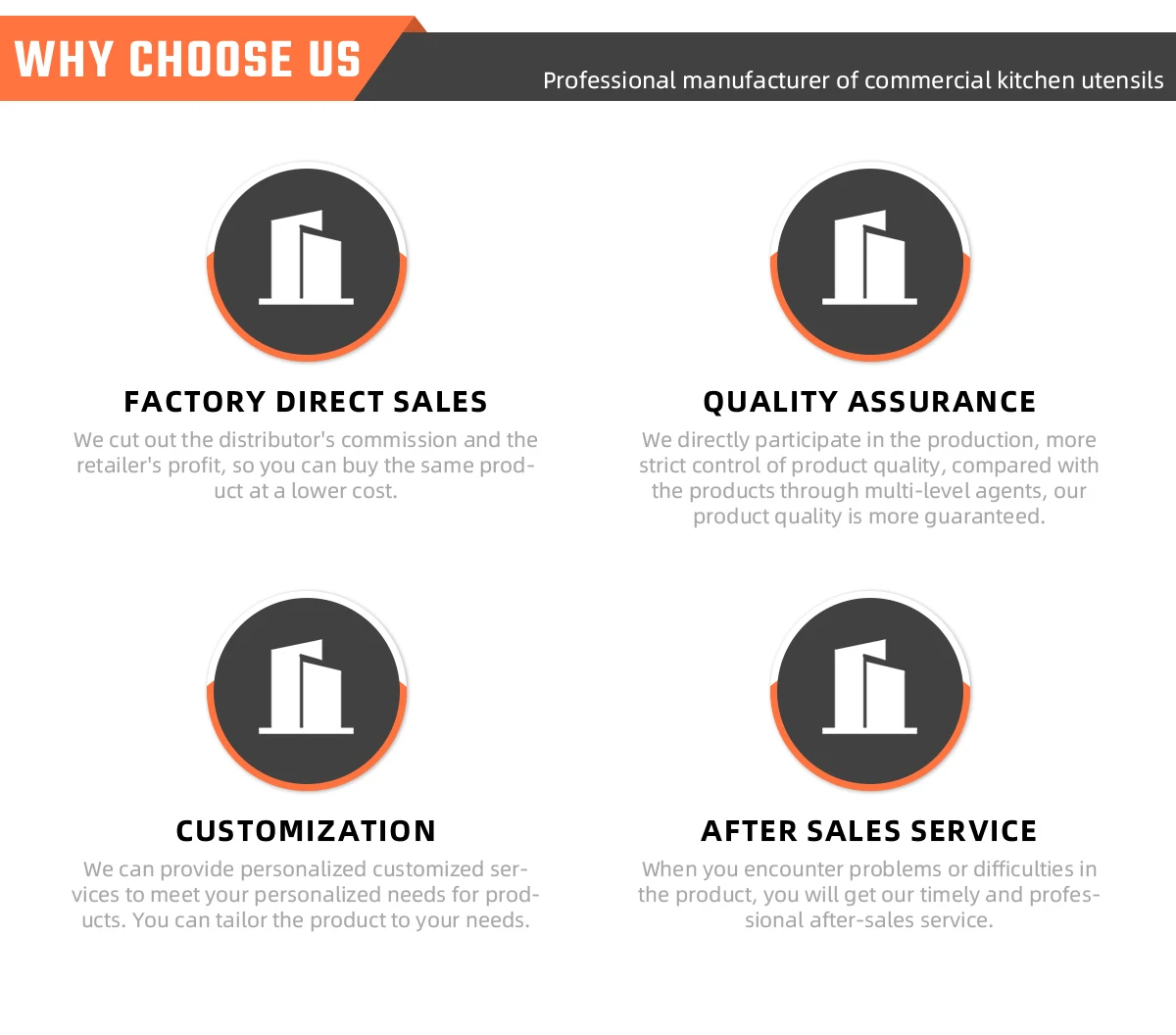 WHY CHOOSE US

Professional manufacturer of commercial kitchen utensils

FACTORY DIRECT SALES

We cut out the distributor's commission and the retailer's profit, so you can buy the same product at a lower cost.

QUALITY ASSURANCE

We directly participate in the production, more strict control of product quality, compared with the products through multi-level agents, our product quality is more guaranteed.

CUSTOMIZATION

We can provide personalized customized services to meet your personalized needs for products. You can tailor the product to your needs.

AFTER SALES SERVICE

When you encounter problems or difficulties in the product, you will get our timely and professional after-sales service.